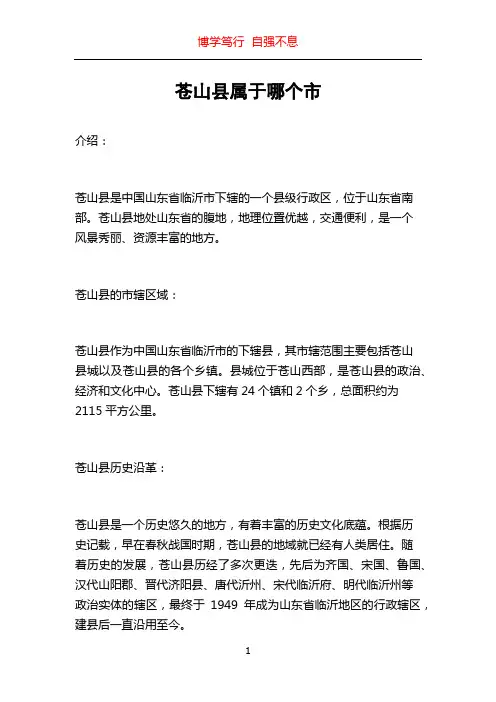 博学笃行 自强不息

苍山县属于哪个市

介绍：

苍山县是中国山东省临沂市下辖的一个县级行政区，位于山东省南部。苍山县地处山东省的腹地，地理位置优越，交通便利，是一个风景秀丽、资源丰富的地方。

苍山县的市辖区域：

苍山县作为中国山东省临沂市的下辖县，其市辖范围主要包括苍山县城以及苍山县的各个乡镇。县城位于苍山西部，是苍山县的政治、经济和文化中心。苍山县下辖有 24 个镇和 2 个乡，总面积约为 2115 平方公里。

苍山县历史沿革：

苍山县是一个历史悠久的地方，有着丰富的历史文化底蕴。根据历史记载，早在春秋战国时期，苍山县的地域就已经有人类居住。随着历史的发展，苍山县历经了多次更迭，先后为齐国、宋国、鲁国、汉代山阳郡、晋代济阳县、唐代沂州、宋代临沂府、明代临沂州等政治实体的辖区，最终于 1949 年成为山东省临沂地区的行政辖区，建县后一直沿用至今。

1